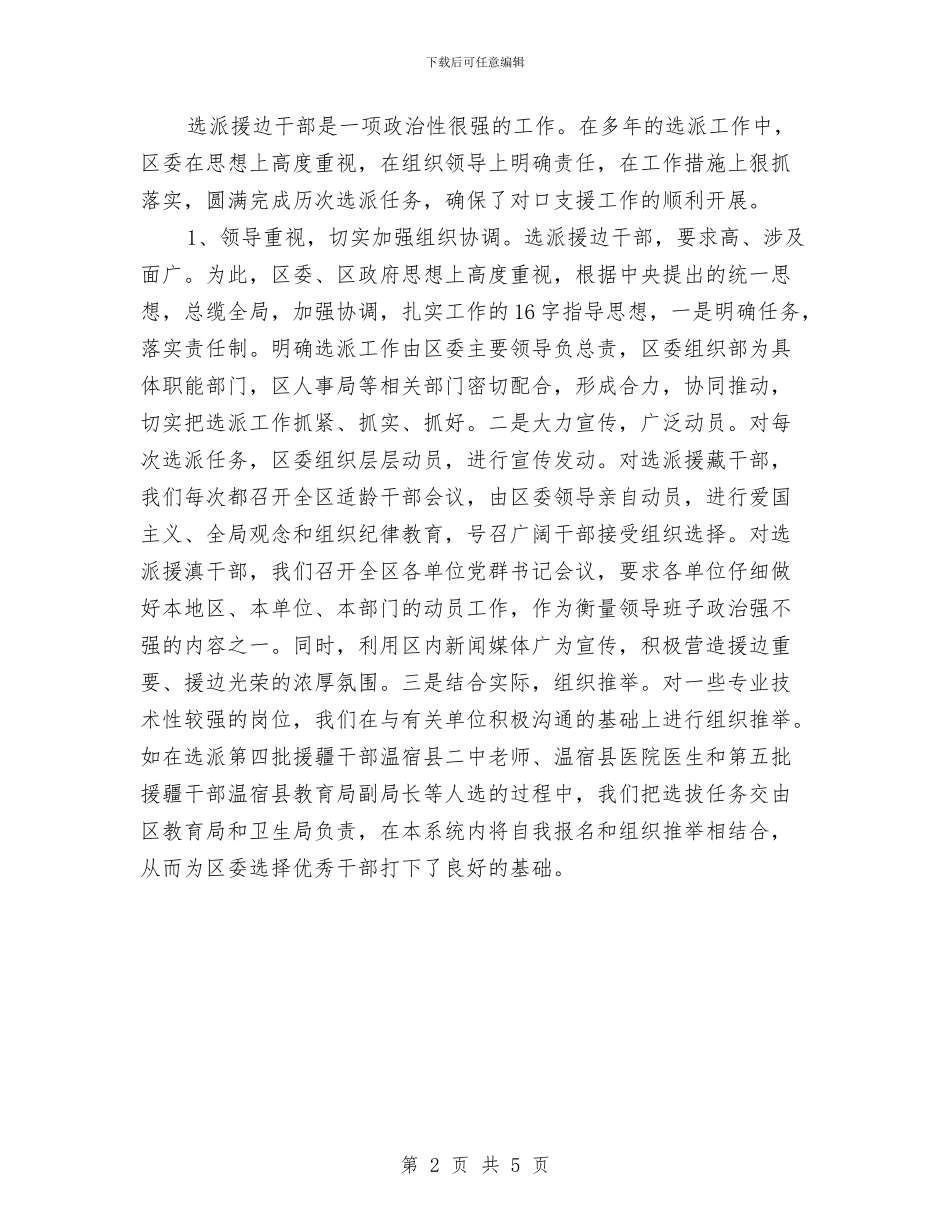 下载后可任意编辑

选派援边干部是一项政治性很强的工作。在多年的选派工作中，区委在思想上高度重视，在组织领导上明确责任，在工作措施上狠抓落实，圆满完成历次选派任务，确保了对口支援工作的顺利开展。

1、领导重视，切实加强组织协调。选派援边干部，要求高、涉及面广。为此，区委、区政府思想上高度重视，根据中央提出的统一思想，总缆全局，加强协调，扎实工作的16字指导思想，一是明确任务，落实责任制。明确选派工作由区委主要领导负总责，区委组织部为具体职能部门，区人事局等相关部门密切配合，形成合力，协同推动，切实把选派工作抓紧、抓实、抓好。二是大力宣传，广泛动员。对每次选派任务，区委组织层层动员，进行宣传发动。对选派援藏干部，我们每次都召开全区适龄干部会议，由区委领导亲自动员，进行爱国主义、全局观念和组织纪律教育，号召广阔干部接受组织选择。对选派援滇干部，我们召开全区各单位党群书记会议，要求各单位仔细做好本地区、本单位、本部门的动员工作，作为衡量领导班子政治强不强的内容之一。同时，利用区内新闻媒体广为宣传，积极营造援边重要、援边光荣的浓厚氛围。三是结合实际，组织推举。对一些专业技术性较强的岗位，我们在与有关单位积极沟通的基础上进行组织推举。如在选派第四批援疆干部温宿县二中老师、温宿县医院医生和第五批援疆干部温宿县教育局副局长等人选的过程中，我们把选拔任务交由区教育局和卫生局负责，在本系统内将自我报名和组织推举相结合，从而为区委选择优秀干部打下了良好的基础。

第 2 页 共 5 页